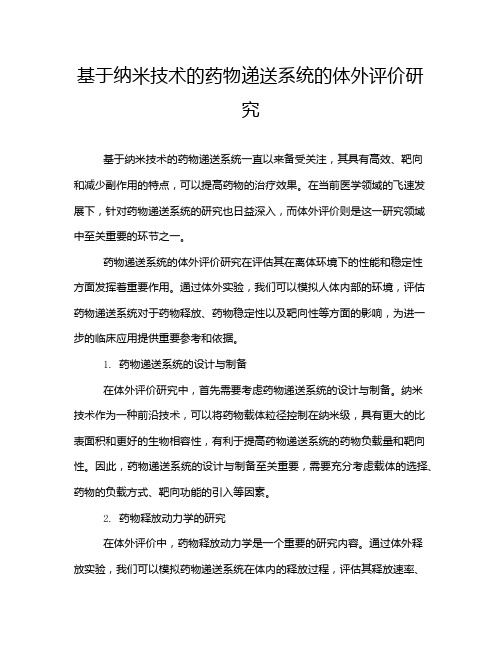 基于纳米技术的药物递送系统的体外评价研究

基于纳米技术的药物递送系统一直以来备受关注，其具有高效、靶向和减少副作用的特点，可以提高药物的治疗效果。在当前医学领域的飞速发展下，针对药物递送系统的研究也日益深入，而体外评价则是这一研究领域中至关重要的环节之一。

药物递送系统的体外评价研究在评估其在离体环境下的性能和稳定性方面发挥着重要作用。通过体外实验，我们可以模拟人体内部的环境，评估药物递送系统对于药物释放、药物稳定性以及靶向性等方面的影响，为进一步的临床应用提供重要参考和依据。

1. 药物递送系统的设计与制备

在体外评价研究中，首先需要考虑药物递送系统的设计与制备。纳米技术作为一种前沿技术，可以将药物载体粒径控制在纳米级，具有更大的比表面积和更好的生物相容性，有利于提高药物递送系统的药物负载量和靶向性。因此，药物递送系统的设计与制备至关重要，需要充分考虑载体的选择、药物的负载方式、靶向功能的引入等因素。

2. 药物释放动力学的研究

在体外评价中，药物释放动力学是一个重要的研究内容。通过体外释放实验，我们可以模拟药物递送系统在体内的释放过程，评估其释放速率、